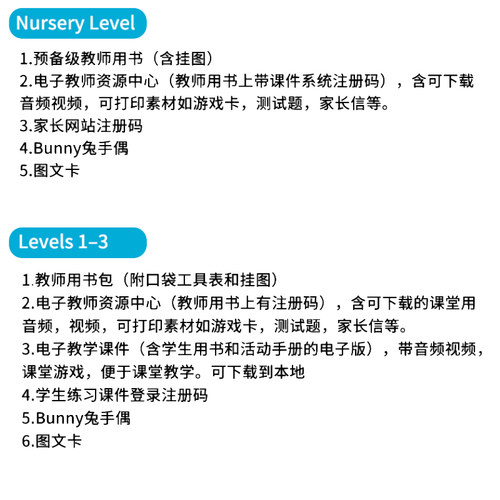 Nursery Level

1.预备级教师用书（含挂图）
2.电子教师资源中心（教师用书上带课件系统注册码），含可下载音频视频，可打印素材如游戏卡，测试题，家长信等。
3.家长网站注册码
4.Bunny兔手偶
5.图文卡

Levels 1–3

1.教师用书包（附口袋工具表和挂图）
2.电子教师资源中心（教师用书上有注册码），含可下载的课堂用音频，视频，可打印素材如游戏卡，测试题，家长信等。
3.电子教学课件（含学生用书和活动手册的电子版），带音频视频，课堂游戏，便于课堂教学。可下载到本地
4.学生练习课件登录注册码
5.Bunny兔手偶
6.图文卡